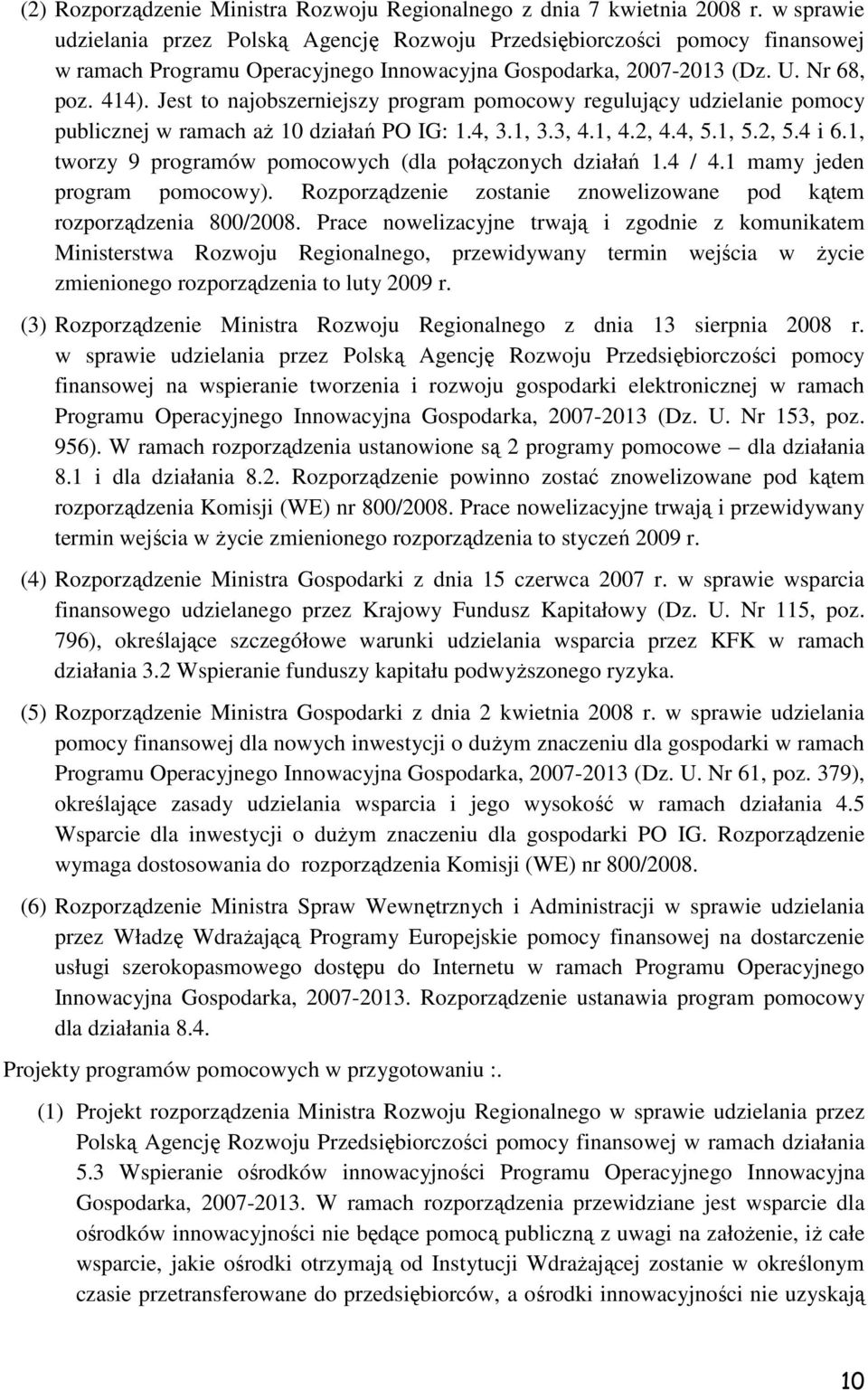 (2) Rozporządzenie Ministra Rozwoju Regionalnego z dnia 7 kwietnia 2008 r. w sprawie udzielania przez Polską Agencję Rozwoju Przedsiębiorczości pomocy finansowej w ramach Programu Operacyjnego Innowacyjna Gospodarka, 2007-2013 (Dz. U. Nr 68, poz. 414). Jest to najobszerniejszy program pomocowy regulujący udzielanie pomocy publicznej w ramach aż 10 działań PO IG: 1.4, 3.1, 3.3, 4.1, 4.2, 4.4, 5.1, 5.2, 5.4 i 6.1, tworzy 9 programów pomocowych (dla połączonych działań 1.4 / 4.1 mamy jeden program pomocowy). Rozporządzenie zostanie znowelizowane pod kątem rozporządzenia 800/2008. Prace nowelizacyjne trwają i zgodnie z komunikatem Ministerstwa Rozwoju Regionalnego, przewidywany termin wejścia w życie zmienionego rozporządzenia to luty 2009 r.

(3) Rozporządzenie Ministra Rozwoju Regionalnego z dnia 13 sierpnia 2008 r. w sprawie udzielania przez Polską Agencję Rozwoju Przedsiębiorczości pomocy finansowej na wspieranie tworzenia i rozwoju gospodarki elektronicznej w ramach Programu Operacyjnego Innowacyjna Gospodarka, 2007-2013 (Dz. U. Nr 153, poz. 956). W ramach rozporządzenia ustanowione są 2 programy pomocowe – dla działania 8.1 i dla działania 8.2. Rozporządzenie powinno zostać znowelizowane pod kątem rozporządzenia Komisji (WE) nr 800/2008. Prace nowelizacyjne trwają i przewidywany termin wejścia w życie zmienionego rozporządzenia to styczeń 2009 r.

(4) Rozporządzenie Ministra Gospodarki z dnia 15 czerwca 2007 r. w sprawie wsparcia finansowego udzielanego przez Krajowy Fundusz Kapitałowy (Dz. U. Nr 115, poz. 796), określające szczegółowe warunki udzielania wsparcia przez KFK w ramach działania 3.2 Wspieranie funduszy kapitału podwyższonego ryzyka.

(5) Rozporządzenie Ministra Gospodarki z dnia 2 kwietnia 2008 r. w sprawie udzielania pomocy finansowej dla nowych inwestycji o dużym znaczeniu dla gospodarki w ramach Programu Operacyjnego Innowacyjna Gospodarka, 2007-2013 (Dz. U. Nr 61, poz. 379), określające zasady udzielania wsparcia i jego wysokość w ramach działania 4.5 Wsparcie dla inwestycji o dużym znaczeniu dla gospodarki PO IG. Rozporządzenie wymaga dostosowania do rozporządzenia Komisji (WE) nr 800/2008.

(6) Rozporządzenie Ministra Spraw Wewnętrznych i Administracji w sprawie udzielania przez Władzę Wdrażającą Programy Europejskie pomocy finansowej na dostarczenie usługi szerokopasmowego dostępu do Internetu w ramach Programu Operacyjnego Innowacyjna Gospodarka, 2007-2013. Rozporządzenie ustanawia program pomocowy dla działania 8.4.

Projekty programów pomocowych w przygotowaniu :.

(1) Projekt rozporządzenia Ministra Rozwoju Regionalnego w sprawie udzielania przez Polską Agencję Rozwoju Przedsiębiorczości pomocy finansowej w ramach działania 5.3 Wspieranie ośrodków innowacyjności Programu Operacyjnego Innowacyjna Gospodarka, 2007-2013. W ramach rozporządzenia przewidziane jest wsparcie dla ośrodków innowacyjności nie będące pomocą publiczną z uwagi na założenie, iż całe wsparcie, jakie ośrodki otrzymają od Instytucji Wdrażającej zostanie w określonym czasie przetransferowane do przedsiębiorców, a ośrodki innowacyjności nie uzyskają

10